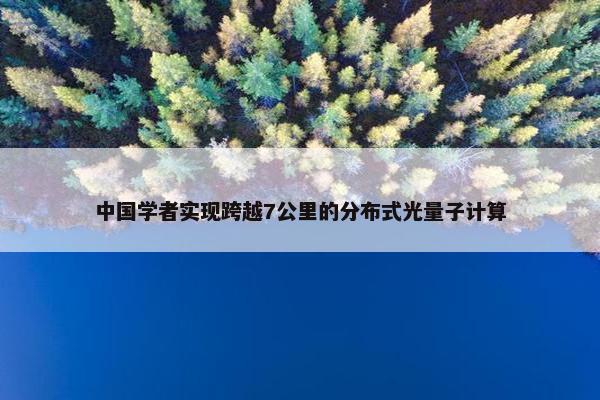 中国学者实现跨越7公里的分布式光量子计算